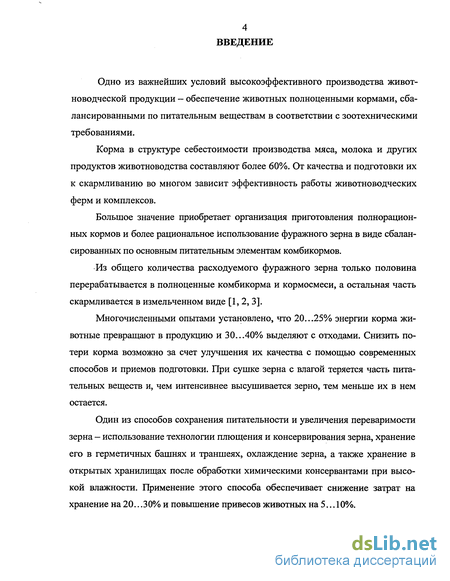 4

ВВЕДЕНИЕ

Одно из важнейших условий высокоэффективного производства животноводческой продукции – обеспечение животных полноценными кормами, сбалансированными по питательным веществам в соответствии с зоотехническими требованиями.

Корма в структуре себестоимости производства мяса, молока и других продуктов животноводства составляют более 60%. От качества и подготовки их к скармливанию во многом зависит эффективность работы животноводческих ферм и комплексов.

Большое значение приобретает организация приготовления полнорационных кормов и более рациональное использование фуражного зерна в виде сбалансированных по основным питательным элементам комбикормов.

Из общего количества расходуемого фуражного зерна только половина перерабатывается в полноценные комбикорма и кормосмеси, а остальная часть скармливается в измельченном виде [1, 2, 3].

Многочисленными опытами установлено, что 20…25% энергии корма животные превращают в продукцию и 30…40% выделяют с отходами. Снизить потери корма возможно за счет улучшения их качества с помощью современных способов и приемов подготовки. При сушке зерна с влагой теряется часть питательных веществ и, чем интенсивнее высушивается зерно, тем меньше их в нем остается.

Один из способов сохранения питательности и увеличения переваримости зерна – использование технологии плющения и консервирования зерна, хранение его в герметичных башнях и траншеях, охлаждение зерна, а также хранение в открытых хранилищах после обработки химическими консервантами при высокой влажности. Применение этого способа обеспечивает снижение затрат на хранение на 20…30% и повышение привесов животных на 5…10%.

dsLib.net
библиотека диссертаций